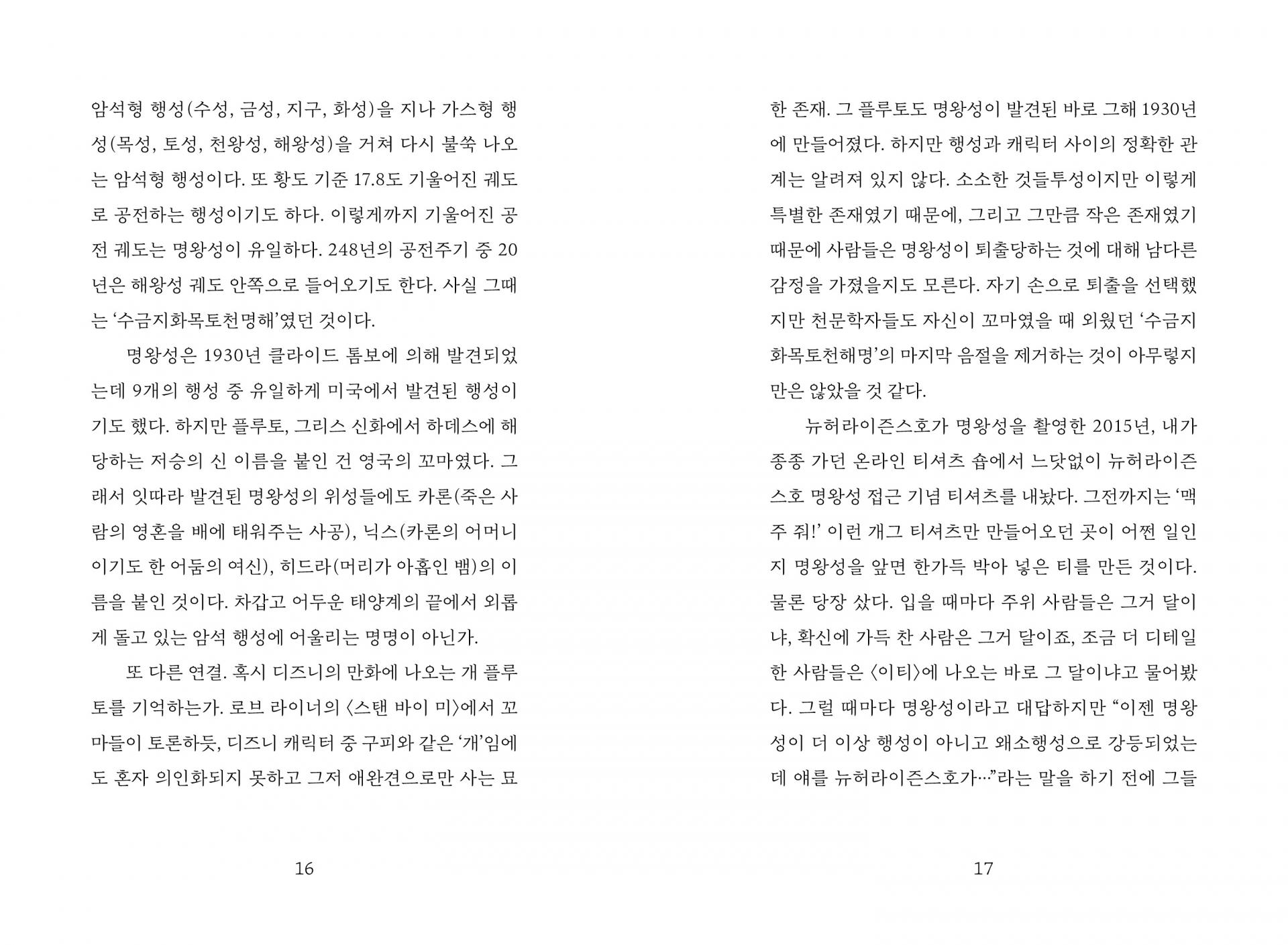 암석형 행성(수성, 금성, 지구, 화성)을 지나 가스형 행성(목성, 토성, 천왕성, 해왕성)을 거쳐 다시 불쑥 나오는 암석형 행성이다. 또 황도 기준 17.8도 기울어진 궤도로 공전하는 행성이기도 하다. 이렇게까지 기울어진 공전 궤도는 명왕성이 유일하다. 248년의 공전주기 중 20년은 해왕성 궤도 안쪽으로 들어오기도 한다. 사실 그때는 '수금지화목토천명해'였던 것이다.

명왕성은 1930년 클라이드 톰보에 의해 발견되었는데 9개의 행성 중 유일하게 미국에서 발견된 행성이기도 했다. 하지만 플루토, 그리스 신화에서 하데스에 해당하는 저승의 신 이름을 붙인 건 영국의 꼬마였다. 그래서 잇따라 발견된 명왕성의 위성들에도 카론(죽은 사람의 영혼을 배에 태워주는 사공), 닉스(카론의 어머니이기도 한 어둠의 여신), 히드라(머리가 아홉인 뱀)의 이름을 붙인 것이다. 차갑고 어두운 태양계의 끝에서 외롭게 돌고 있는 암석 행성에 어울리는 명명이 아닌가.

또 다른 연결. 혹시 디즈니의 만화에 나오는 개 플루토를 기억하는가. 로브 라이너의 〈스탠 바이 미〉에서 꼬마들이 토론하듯, 디즈니 캐릭터 중 구피와 같은 '개'임에도 혼자 의인화되지 못하고 그저 애완견으로만 사는 묘

16

한 존재. 그 플루토도 명왕성이 발견된 바로 그해 1930년에 만들어졌다. 하지만 행성과 캐릭터 사이의 정확한 관계는 알려져 있지 않다. 소소한 것들투성이지만 이렇게 특별한 존재였기 때문에, 그리고 그만큼 작은 존재였기 때문에 사람들은 명왕성이 퇴출당하는 것에 대해 남다른 감정을 가졌을지도 모른다. 자기 손으로 퇴출을 선택했지만 천문학자들도 자신이 꼬마였을 때 외웠던 '수금지화목토천해명'의 마지막 음절을 제거하는 것이 아무렇지만은 않았을 것 같다.

뉴허라이즌스호가 명왕성을 촬영한 2015년, 내가 종종 가던 온라인 티셔츠 숍에서 느닷없이 뉴허라이즌스호 명왕성 접근 기념 티셔츠를 내놨다. 그전까지는 '맥주 줘!' 이런 개그 티셔츠만 만들어오던 곳이 어쩐 일인지 명왕성을 앞면 한가득 박아 넣은 티를 만든 것이다. 물론 당장 샀다. 입을 때마다 주위 사람들은 그거 달이냐, 확신에 가득 찬 사람은 그거 달이죠, 조금 더 디테일한 사람들은 〈이티〉에 나오는 바로 그 달이냐고 물어봤다. 그럴 때마다 명왕성이라고 대답하지만 "이젠 명왕성이 더 이상 행성이 아니고 왜소행성으로 강등되었는데 얘를 뉴허라이즌스호가…"라는 말을 하기 전에 그들

17